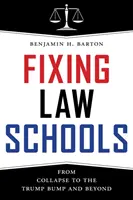 BENJAMIN H. BARTON

FIXING LAW SCHOOLS

FROM COLLAPSE TO THE TRUMP BUMP AND BEYOND